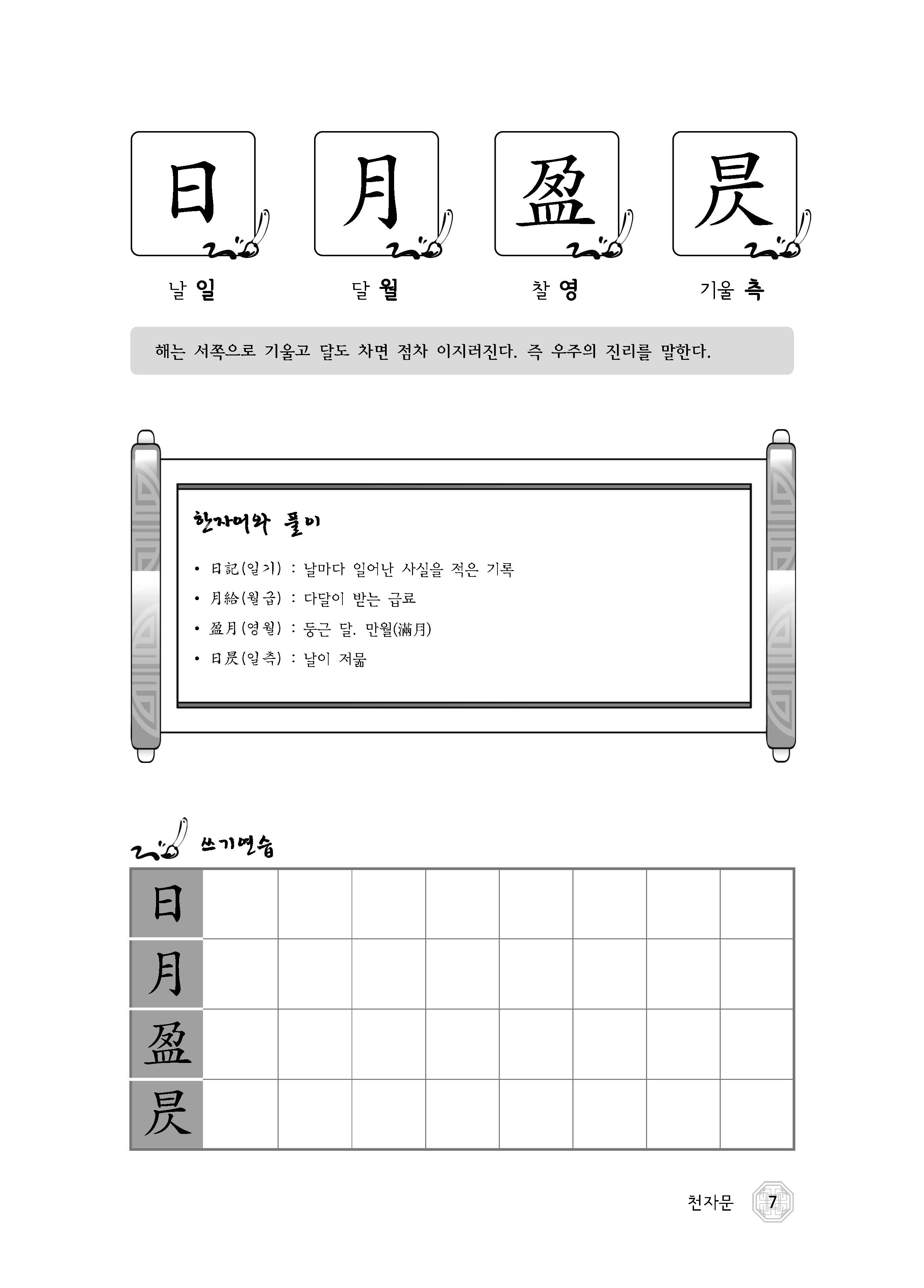 日 月 盈 昃

날 일 달 월 찰 영 기울 측

해는 서쪽으로 기울고 달도 차면 점차 이지러진다. 즉 우주의 진리를 말한다.

한자어와 풀이

• 日記(일기) : 날마다 일어난 사실을 적은 기록
• 月給(월급) : 다달이 받는 급료
• 盈月(영월) : 둥근 달. 만월(滿月)
• 日昃(일측) : 날이 저묾

쓰기연습

| 日 | | | | | | | | |
|---|---|---|---|---|---|---|---|---|
| 月 | | | | | | | | |
| 盈 | | | | | | | | |
| 昃 | | | | | | | | |

천자문 7